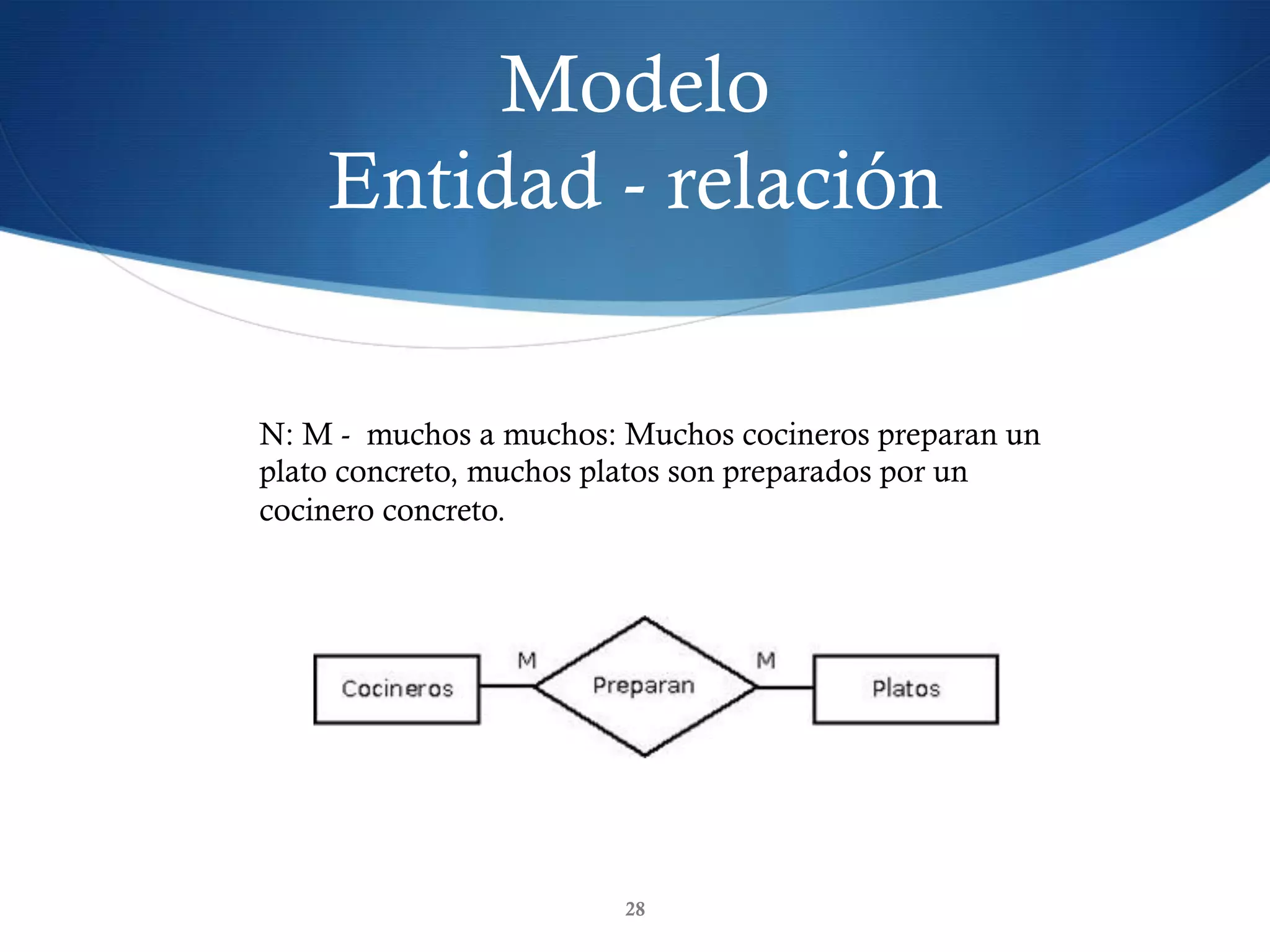 Modelo
Entidad - relación

N: M - muchos a muchos: Muchos cocineros preparan un plato concreto, muchos platos son preparados por un cocinero concreto.

Cocineros
M
Preparan
M
Platos

28